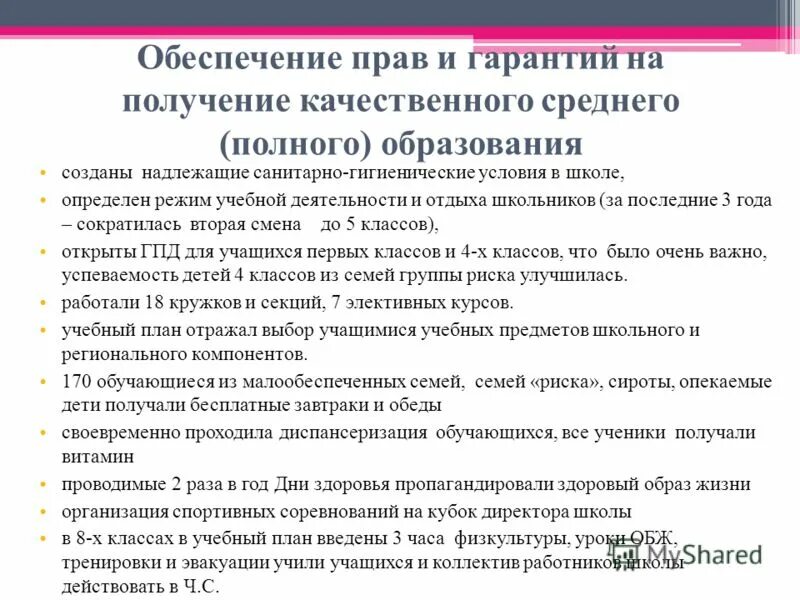 Обеспечение прав и гарантий на получение качественного среднего (полного) образования

• созданы надлежащие санитарно-гигиенические условия в школе,
• определен режим учебной деятельности и отдыха школьников (за последние 3 года – сократилась вторая смена до 5 классов),
• открыты ГПД для учащихся первых классов и 4-х классов, что было очень важно, успеваемость детей 4 классов из семей группы риска улучшилась.
• работали 18 кружков и секций, 7 элективных курсов.
• учебный план отражал выбор учащимися учебных предметов школьного и регионального компонентов.
• 170 обучающиеся из малообеспеченных семей, семей «риска», сироты, опекаемые дети получали бесплатные завтраки и обеды
• своевременно проходила диспансеризация обучающихся, все ученики получали витамин
• проводимые 2 раза в год Дни здоровья пропагандировали здоровый образ жизни
• организация спортивных соревнований на кубок директора школы
• в 8-х классах в учебный план введены 3 часа физкультуры, уроки ОБЖ, тренировки и эвакуации учили учащихся и коллектив работников школы действовать в Ч.С.

MyShared